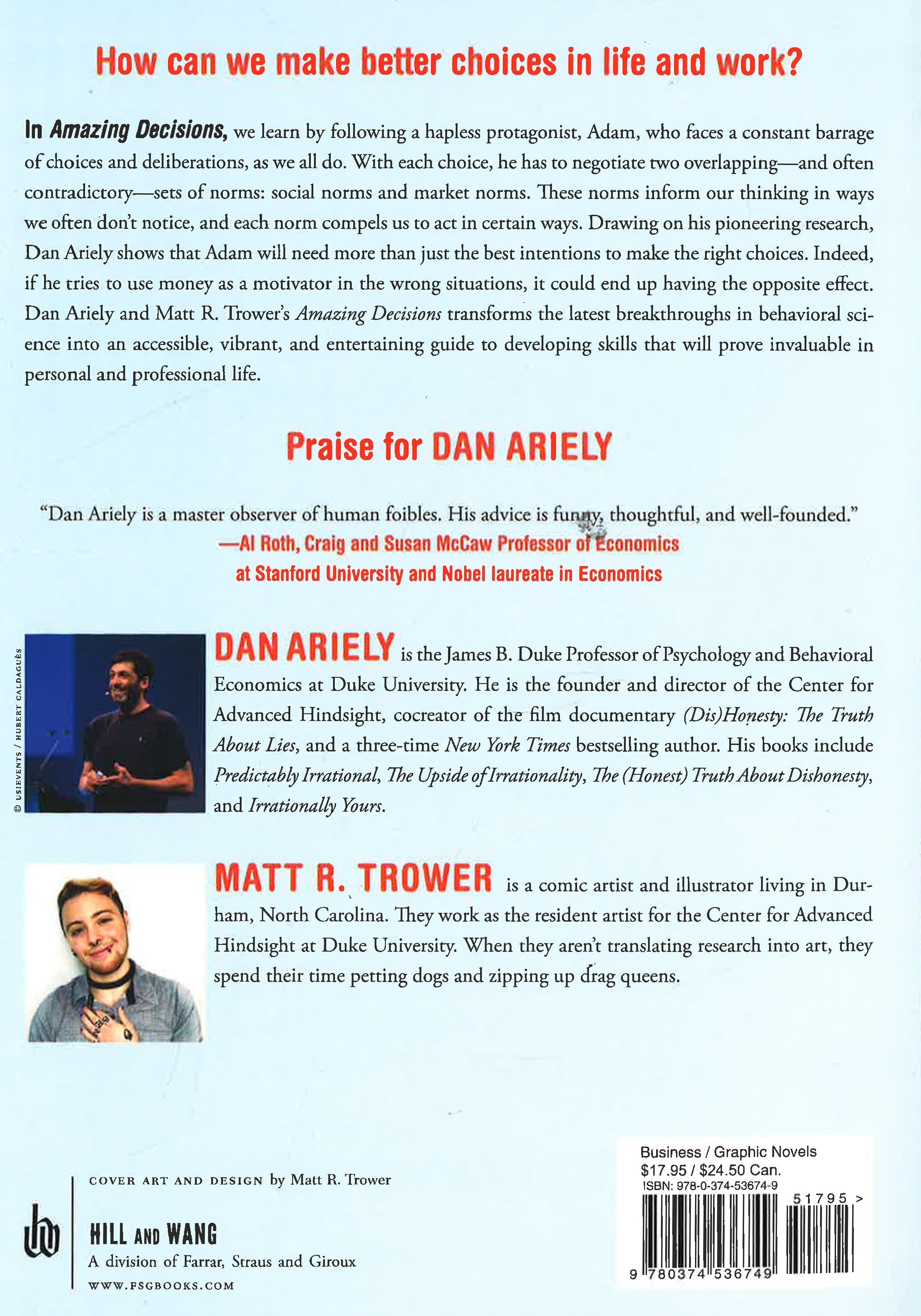 How can we make better choices in life and work?

In Amazing Decisions, we learn by following a hapless protagonist, Adam, who faces a constant barrage of choices and deliberations, as we all do. With each choice, he has to negotiate two overlapping—and often contradictory—sets of norms: social norms and market norms. These norms inform our thinking in ways we often don't notice, and each norm compels us to act in certain ways. Drawing on his pioneering research, Dan Ariely shows that Adam will need more than just the best intentions to make the right choices. Indeed, if he tries to use money as a motivator in the wrong situations, it could end up having the opposite effect. Dan Ariely and Matt R. Trower's Amazing Decisions transforms the latest breakthroughs in behavioral science into an accessible, vibrant, and entertaining guide to developing skills that will prove invaluable in personal and professional life.

Praise for DAN ARIELY

"Dan Ariely is a master observer of human foibles. His advice is funny, thoughtful, and well-founded."
—Al Roth, Craig and Susan McCaw Professor of Economics at Stanford University and Nobel laureate in Economics

© USIEVENTS / HUBERT CALDAGUÈS

DAN ARIELY is the James B. Duke Professor of Psychology and Behavioral Economics at Duke University. He is the founder and director of the Center for Advanced Hindsight, cocreator of the film documentary (Dis)Honesty: The Truth About Lies, and a three-time New York Times bestselling author. His books include Predictably Irrational, The Upside of Irrationality, The (Honest) Truth About Dishonesty, and Irrationally Yours.

MATT R. TROWER is a comic artist and illustrator living in Durham, North Carolina. They work as the resident artist for the Center for Advanced Hindsight at Duke University. When they aren't translating research into art, they spend their time petting dogs and zipping up drag queens.

COVER ART AND DESIGN by Matt R. Trower

HILL AND WANG
A division of Farrar, Straus and Giroux
WWW.FSGBOOKS.COM

Business / Graphic Novels
$17.95 / $24.50 Can.
ISBN: 978-0-374-53674-9
51795 >
9 780374 536749